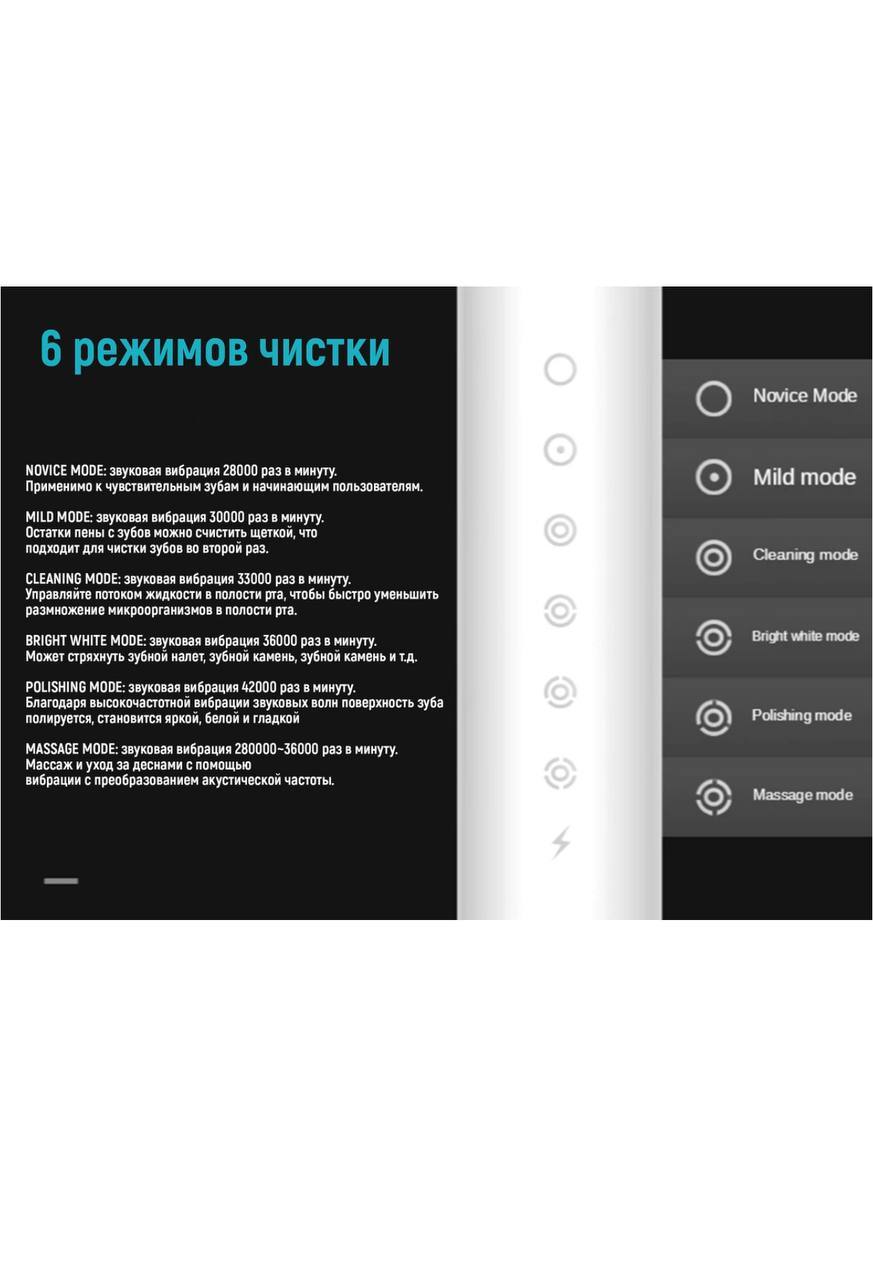 6 режимов чистки

NOVICE MODE: звуковая вибрация 28000 раз в минуту.
Применимо к чувствительным зубам и начинающим пользователям.

MILD MODE: звуковая вибрация 30000 раз в минуту.
Остатки пены с зубов можно счистить щеткой, что подходит для чистки зубов во второй раз.

CLEANING MODE: звуковая вибрация 33000 раз в минуту.
Управляйте потоком жидкости в полости рта, чтобы быстро уменьшить размножение микроорганизмов в полости рта.

BRIGHT WHITE MODE: звуковая вибрация 36000 раз в минуту.
Может стряхнуть зубной налет, зубной камень, зубной камень и т.д.

POLISHING MODE: звуковая вибрация 42000 раз в минуту.
Благодаря высокочастотной вибрации звуковых волн поверхность зуба полируется, становится яркой, белой и гладкой

MASSAGE MODE: звуковая вибрация 280000~36000 раз в минуту.
Массаж и уход за деснами с помощью вибрации с преобразованием акустической частоты.

Novice Mode
Mild mode
Cleaning mode
Bright white mode
Polishing mode
Massage mode